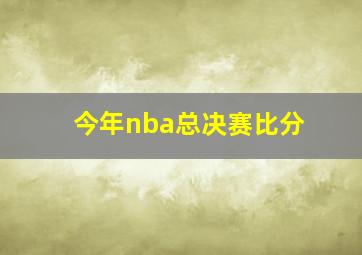 今年nba总决赛比分